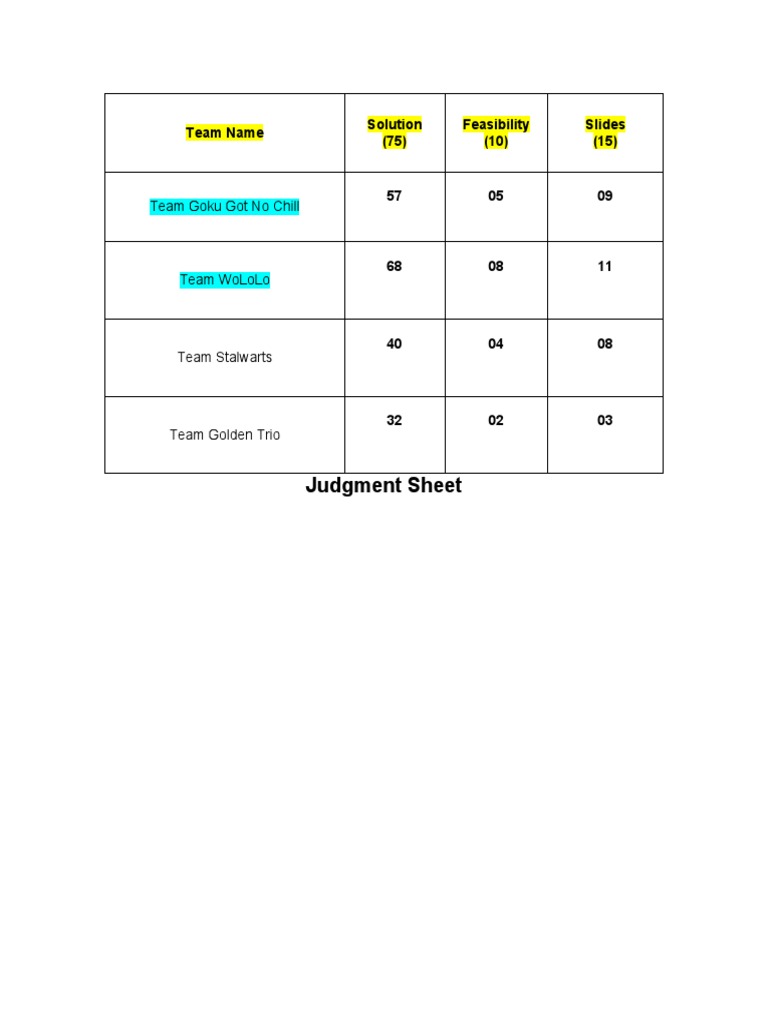 | Team Name | Solution (75) | Feasibility (10) | Slides (15) |
|---|---|---|---|
| Team Goku Got No Chill | 57 | 05 | 09 |
| Team WoLoLo | 68 | 08 | 11 |
| Team Stalwarts | 40 | 04 | 08 |
| Team Golden Trio | 32 | 02 | 03 |

Judgment Sheet